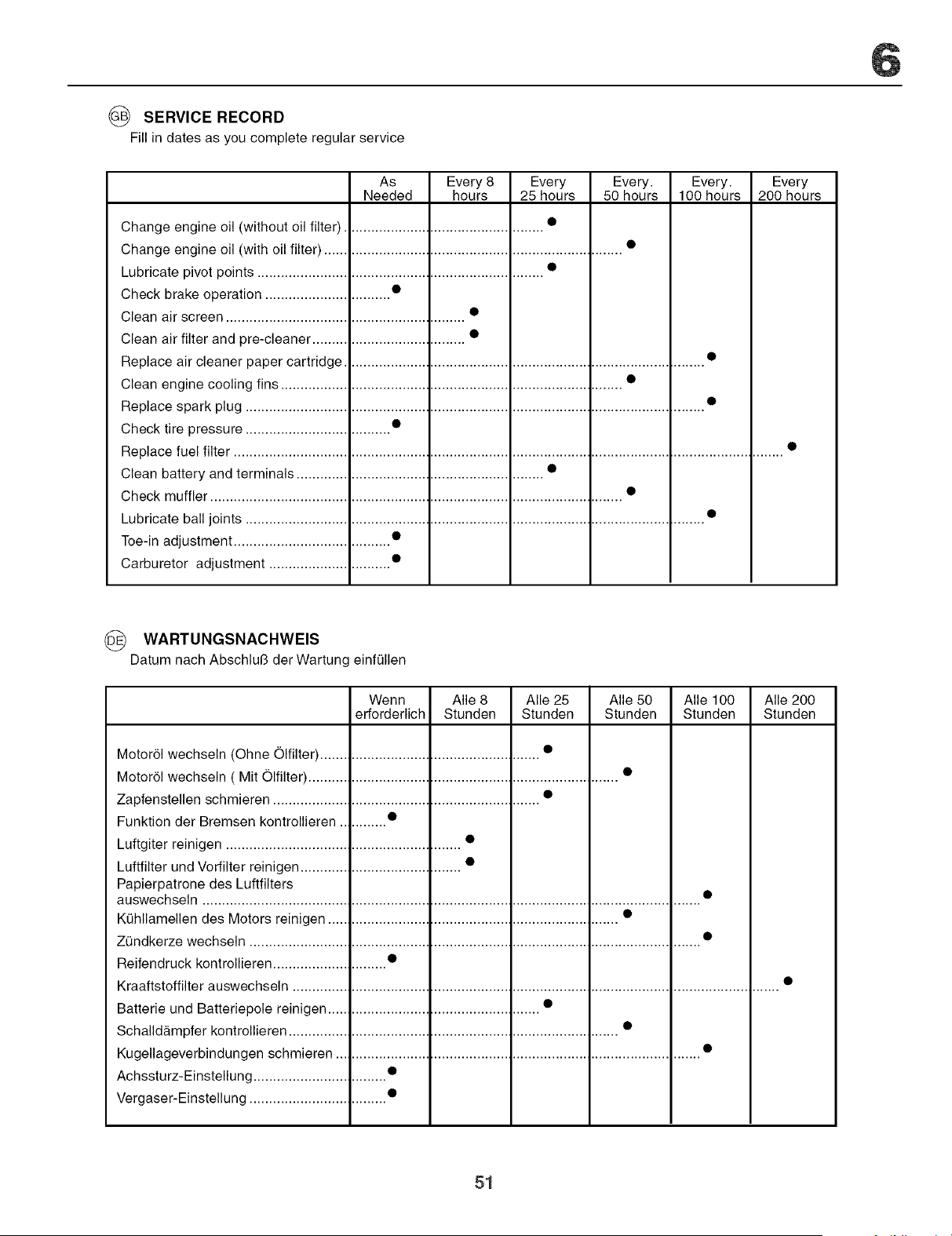 6

GB SERVICE RECORD
Fill in dates as you complete regular service

|  | As Needed | Every 8 hours | Every 25 hours | Every. 50 hours | Every. 100 hours | Every 200 hours |
|---|---|---|---|---|---|---|
| Change engine oil (without oil filter) |  |  | • |  |  |  |
| Change engine oil (with oil filter) |  |  |  | • |  |  |
| Lubricate pivot points |  |  | • |  |  |  |
| Check brake operation | • |  |  |  |  |  |
| Clean air screen |  | • |  |  |  |  |
| Clean air filter and pre-cleaner |  | • |  |  |  |  |
| Replace air cleaner paper cartridge |  |  |  |  | • |  |
| Clean engine cooling fins |  |  |  | • |  |  |
| Replace spark plug |  |  |  |  | • |  |
| Check tire pressure | • |  |  |  |  |  |
| Replace fuel filter |  |  |  |  |  | • |
| Clean battery and terminals |  |  | • |  |  |  |
| Check muffler |  |  |  | • |  |  |
| Lubricate ball joints |  |  |  |  | • |  |
| Toe-in adjustment | • |  |  |  |  |  |
| Carburetor adjustment | • |  |  |  |  |  |

DE WARTUNGSNACHWEIS
Datum nach Abschluß der Wartung einfüllen

|  | Wenn erforderlich | Alle 8 Stunden | Alle 25 Stunden | Alle 50 Stunden | Alle 100 Stunden | Alle 200 Stunden |
|---|---|---|---|---|---|---|
| Motoröl wechseln (Ohne Ölfilter) |  |  | • |  |  |  |
| Motoröl wechseln ( Mit Ölfilter) |  |  |  | • |  |  |
| Zapfenstellen schmieren |  |  | • |  |  |  |
| Funktion der Bremsen kontrollieren | • |  |  |  |  |  |
| Luftgiter reinigen |  | • |  |  |  |  |
| Luftfilter und Vorfilter reinigen |  | • |  |  |  |  |
| Papierpatrone des Luftfilters auswechseln |  |  |  |  | • |  |
| Kühllamellen des Motors reinigen |  |  |  | • |  |  |
| Zündkerze wechseln |  |  |  |  | • |  |
| Reifendruck kontrollieren | • |  |  |  |  |  |
| Kraaftstoffilter auswechseln |  |  |  |  |  | • |
| Batterie und Batteriepole reinigen |  |  | • |  |  |  |
| Schalldämpfer kontrollieren |  |  |  | • |  |  |
| Kugellageverbindungen schmieren |  |  |  |  | • |  |
| Achssturz-Einstellung | • |  |  |  |  |  |
| Vergaser-Einstellung | • |  |  |  |  |  |

51